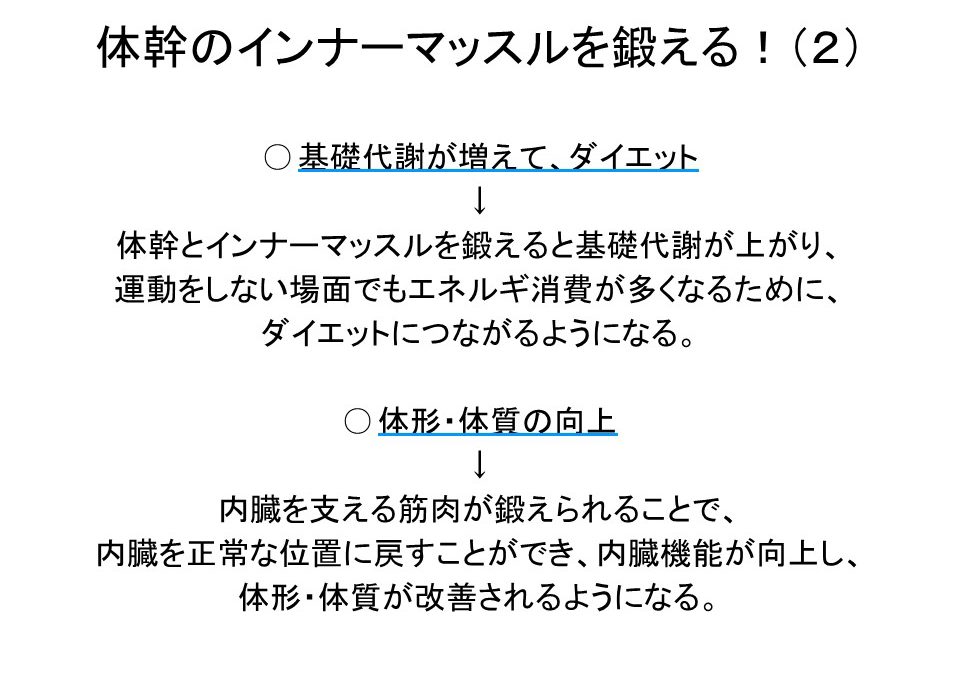 体幹のインナーマッスルを鍛える！（2）

○ 基礎代謝が増えて、ダイエット
↓
体幹とインナーマッスルを鍛えると基礎代謝が上がり、
運動をしない場面でもエネルギ消費が多くなるために、
ダイエットにつながるようになる。

○ 体形・体質の向上
↓
内臓を支える筋肉が鍛えられることで、
内臓を正常な位置に戻すことができ、内臓機能が向上し、
体形・体質が改善されるようになる。